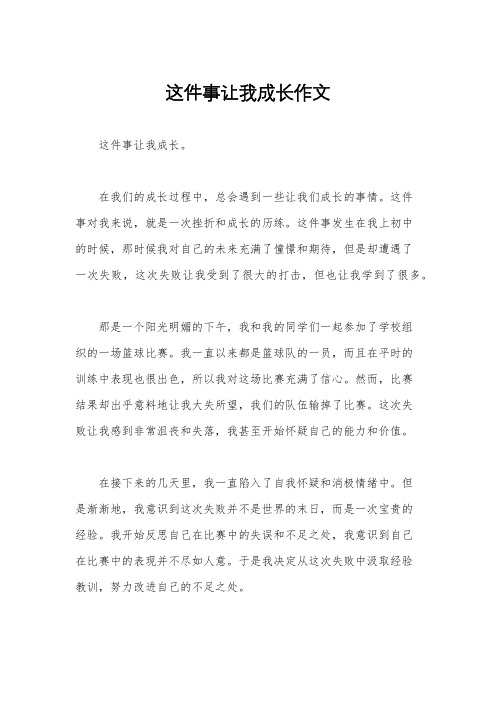 这件事让我成长作文

这件事让我成长。

在我们的成长过程中，总会遇到一些让我们成长的事情。这件事对我来说，就是一次挫折和成长的历练。这件事发生在我上初中的时候，那时候我对自己的未来充满了憧憬和期待，但是却遭遇了一次失败，这次失败让我受到了很大的打击，但也让我学到了很多。

那是一个阳光明媚的下午，我和我的同学们一起参加了学校组织的一场篮球比赛。我一直以来都是篮球队的一员，而且在平时的训练中表现也很出色，所以我对这场比赛充满了信心。然而，比赛结果却出乎意料地让我大失所望，我们的队伍输掉了比赛。这次失败让我感到非常沮丧和失落，我甚至开始怀疑自己的能力和价值。

在接下来的几天里，我一直陷入了自我怀疑和消极情绪中。但是渐渐地，我意识到这次失败并不是世界的末日，而是一次宝贵的经验。我开始反思自己在比赛中的失误和不足之处，我意识到自己在比赛中的表现并不尽如人意。于是我决定从这次失败中汲取经验教训，努力改进自己的不足之处。